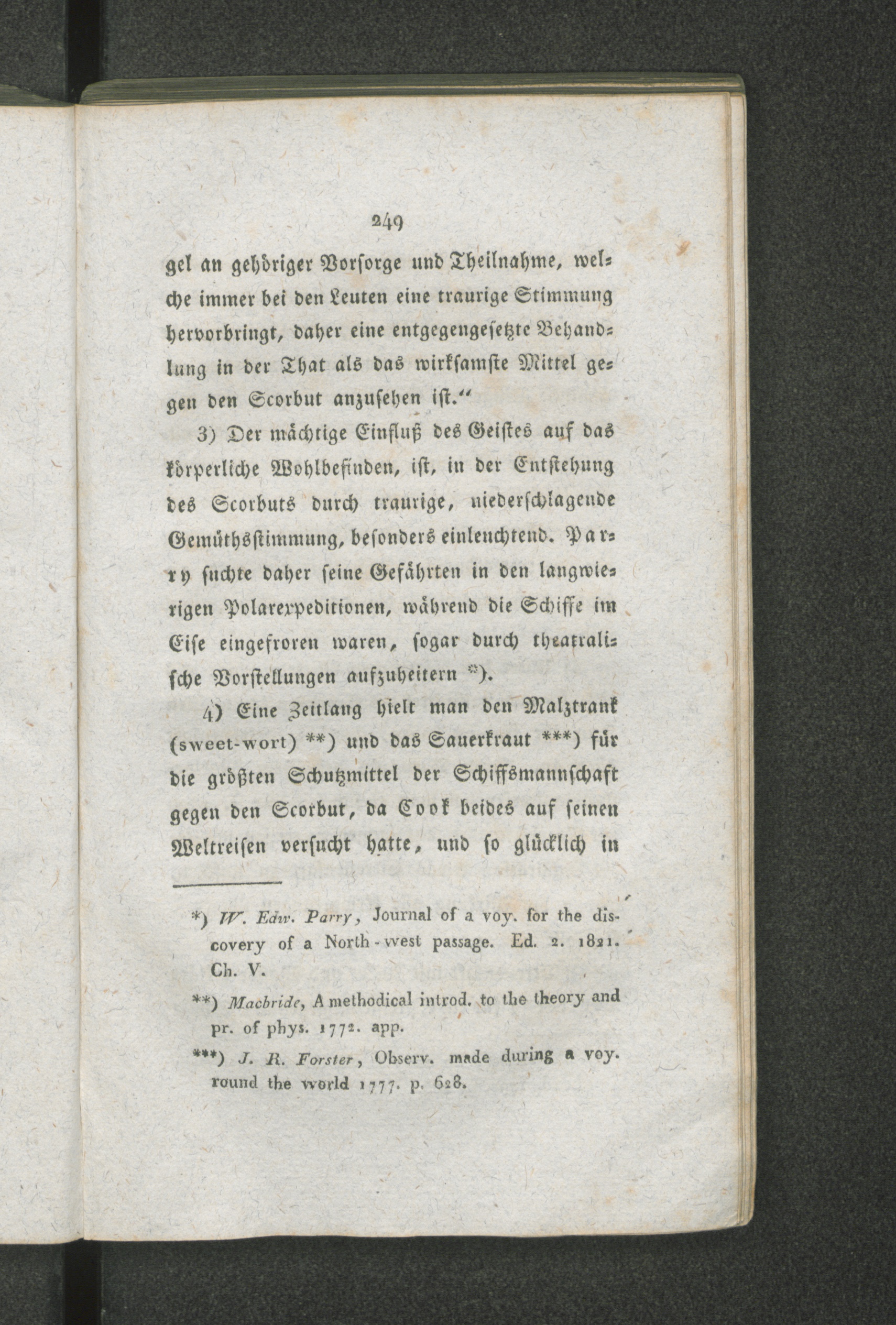 249

gel an gehöriger Vorsorge und Theilnahme, welche immer bei den Leuten eine traurige Stimmung hervorbringt, daher eine entgegengesetzte Behandlung in der That als das wirksamste Mittel gegen den Scorbut anzusehen ist.“

3) Der mächtige Einfluß des Geistes auf das körperliche Wohlbefinden, ist, in der Entstehung des Scorbuts durch traurige, niederschlagende Gemüthsstimmung, besonders einleuchtend. Parry suchte daher seine Gefährten in den langwierigen Polarexpeditionen, während die Schiffe im Eise eingefroren waren, sogar durch theatralische Vorstellungen aufzuheitern *).

4) Eine Zeitlang hielt man den Malztrank (sweet-wort) **) und das Sauerkraut ***) für die größten Schutzmittel der Schiffsmannschaft gegen den Scorbut, da Cook beides auf seinen Weltreisen versucht hatte, und so glücklich in

*) W. Edw. Parry, Journal of a voy. for the discovery of a North-west passage. Ed. 2. 1821. Ch. V.

**) Macbride, A methodical introd. to the theory and pr. of phys. 1772. app.

***) J. R. Forster, Observ. made during a voy. round the world 1777. p. 628.